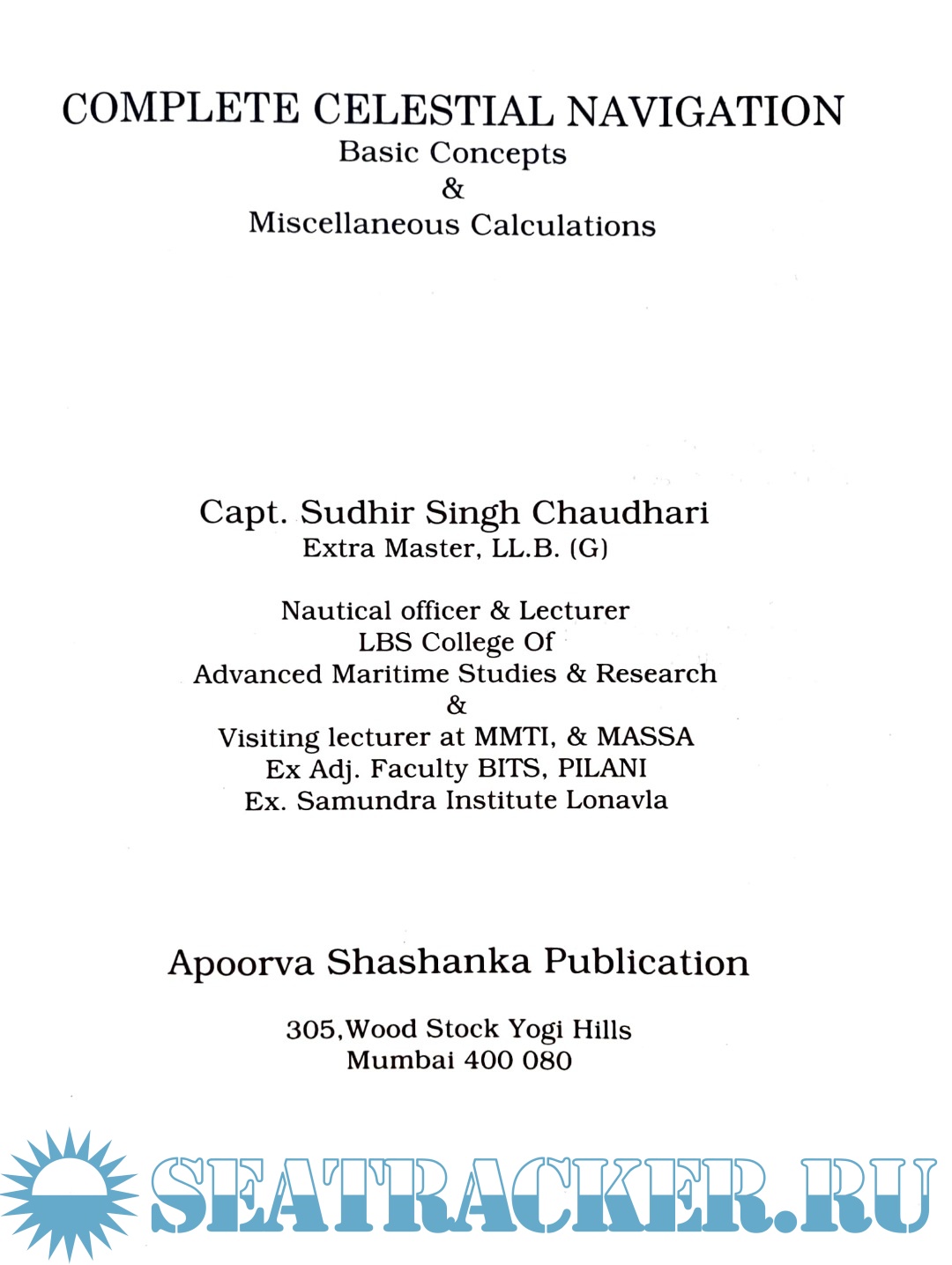 COMPLETE CELESTIAL NAVIGATION
Basic Concepts
&
Miscellaneous Calculations

Capt. Sudhir Singh Chaudhari
Extra Master, LL.B. (G)

Nautical officer & Lecturer
LBS College Of
Advanced Maritime Studies & Research
&
Visiting lecturer at MMTI, & MASSA
Ex Adj. Faculty BITS, PILANI
Ex. Samundra Institute Lonavla

Apoorva Shashanka Publication

305,Wood Stock Yogi Hills
Mumbai 400 080

SEATRACKER.RU